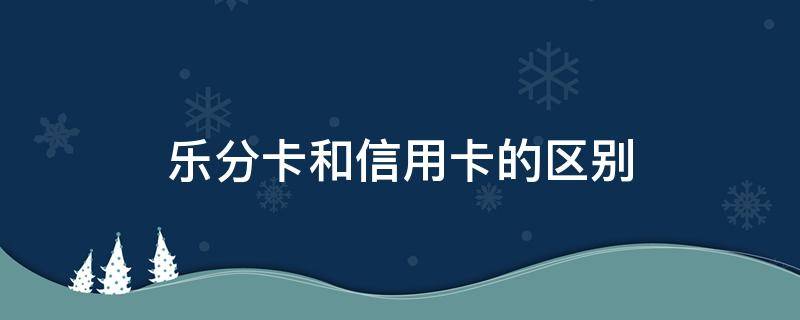 乐分卡和信用卡的区别